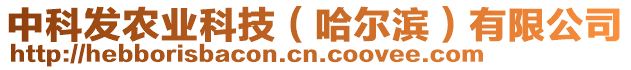 中科发农业科技（哈尔滨）有限公司
http://hebborisbacon.cn.coovee.com